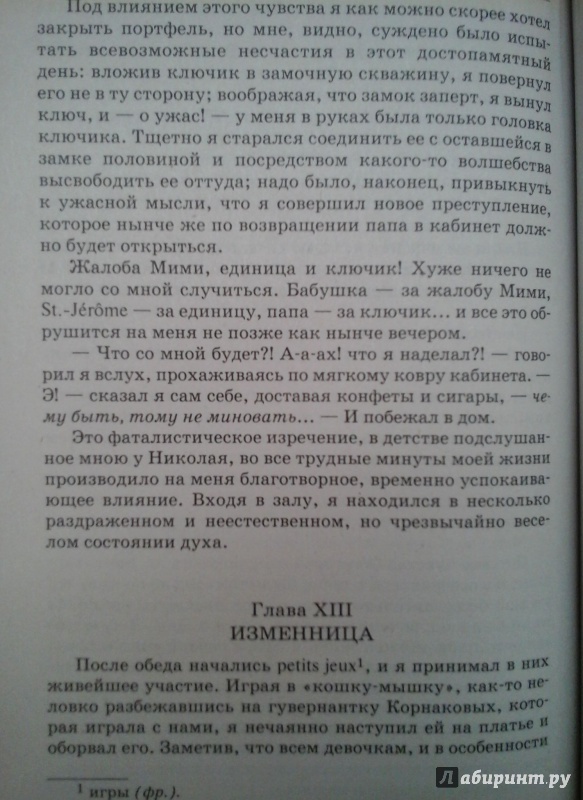 Под влиянием этого чувства я как можно скорее хотел закрыть портфель, но мне, видно, суждено было испытать всевозможные несчастия в этот достопамятный день: вложив ключик в замочную скважину, я повернул его не в ту сторону; воображая, что замок заперт, я вынул ключ, и — о ужас! — у меня в руках была только головка ключика. Тщетно я старался соединить ее с оставшейся в замке половиной и посредством какого-то волшебства высвободить ее оттуда; надо было, наконец, привыкнуть к ужасной мысли, что я совершил новое преступление, которое нынче же по возвращении папа в кабинет должно будет открыться.

Жалоба Мими, единица и ключик! Хуже ничего не могло со мной случиться. Бабушка — за жалобу Мими, St.-Jérôme — за единицу, папа — за ключик... и все это обрушится на меня не позже как нынче вечером.

— Что со мной будет?! А-а-ах! что я наделал?! — говорил я вслух, прохаживаясь по мягкому ковру кабинета. — Э! — сказал я сам себе, доставая конфеты и сигары, — чему быть, тому не миновать... — И побежал в дом.

Это фаталистическое изречение, в детстве подслушанное мною у Николая, во все трудные минуты моей жизни производило на меня благотворное, временно успокаивающее влияние. Входя в залу, я находился в несколько раздраженном и неестественном, но чрезвычайно веселом состоянии духа.

Глава XIII
ИЗМЕННИЦА

После обеда начались petits jeux$^1$, и я принимал в них живейшее участие. Играя в «кошку-мышку», как-то неловко разбежавшись на гувернантку Корнаковых, которая играла с нами, я нечаянно наступил ей на платье и оборвал его. Заметив, что всем девочкам, и в особенности

$^1$ игры (фр.).

Лабиринт.ру